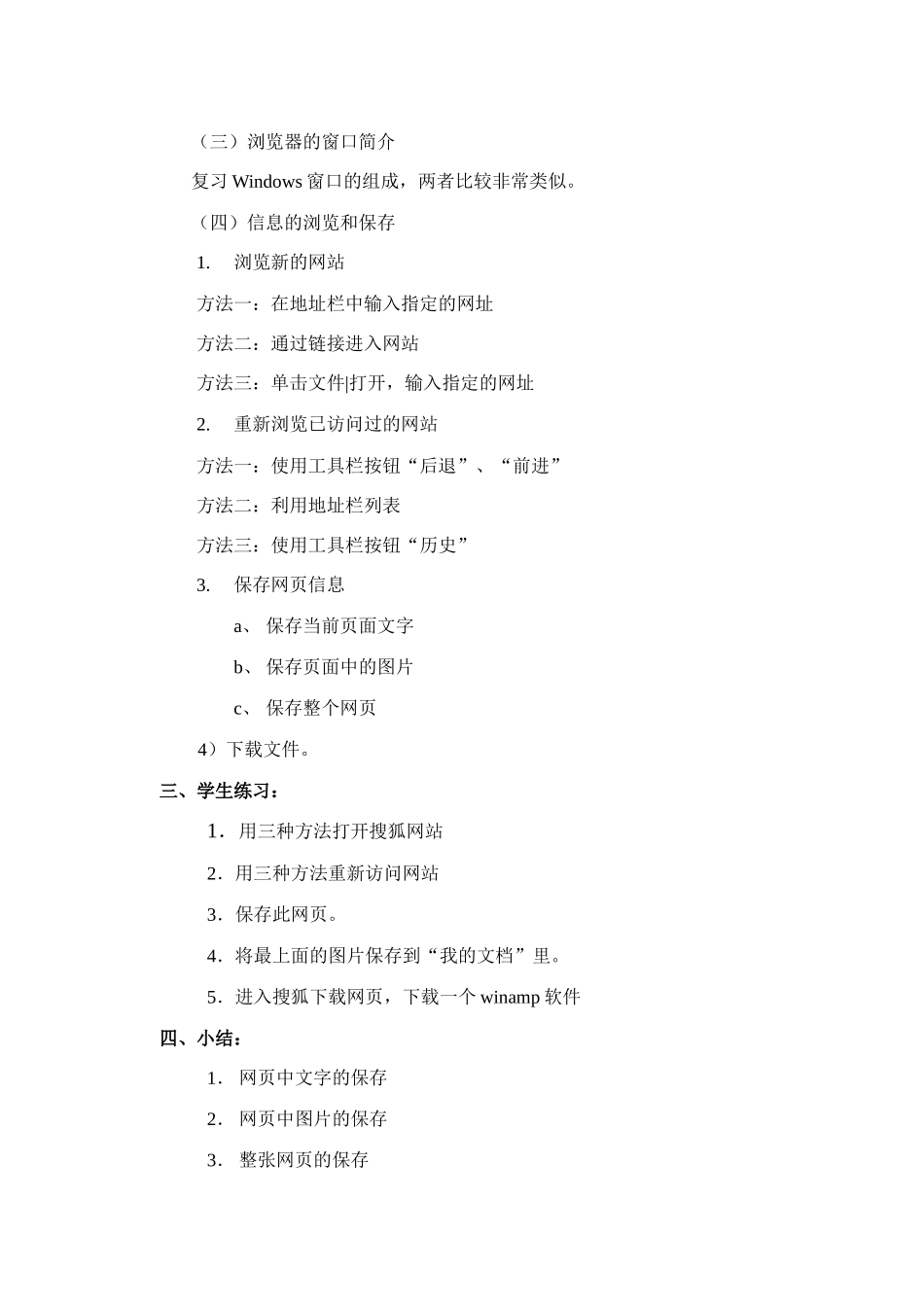 （三）浏览器的窗口简介

复习 Windows 窗口的组成，两者比较非常类似。

（四）信息的浏览和保存

1.　浏览新的网站

方法一：在地址栏中输入指定的网址

方法二：通过链接进入网站

方法三：单击文件|打开，输入指定的网址

2.　重新浏览已访问过的网站

方法一：使用工具栏按钮“后退”、“前进”

方法二：利用地址栏列表

方法三：使用工具栏按钮“历史”

3.　保存网页信息

a、 保存当前页面文字

b、 保存页面中的图片

c、 保存整个网页

4）下载文件。

三、学生练习：

1．用三种方法打开搜狐网站

2．用三种方法重新访问网站

3．保存此网页。

4．将最上面的图片保存到“我的文档”里。

5．进入搜狐下载网页，下载一个 winamp 软件

四、小结：

1． 网页中文字的保存

2． 网页中图片的保存

3． 整张网页的保存